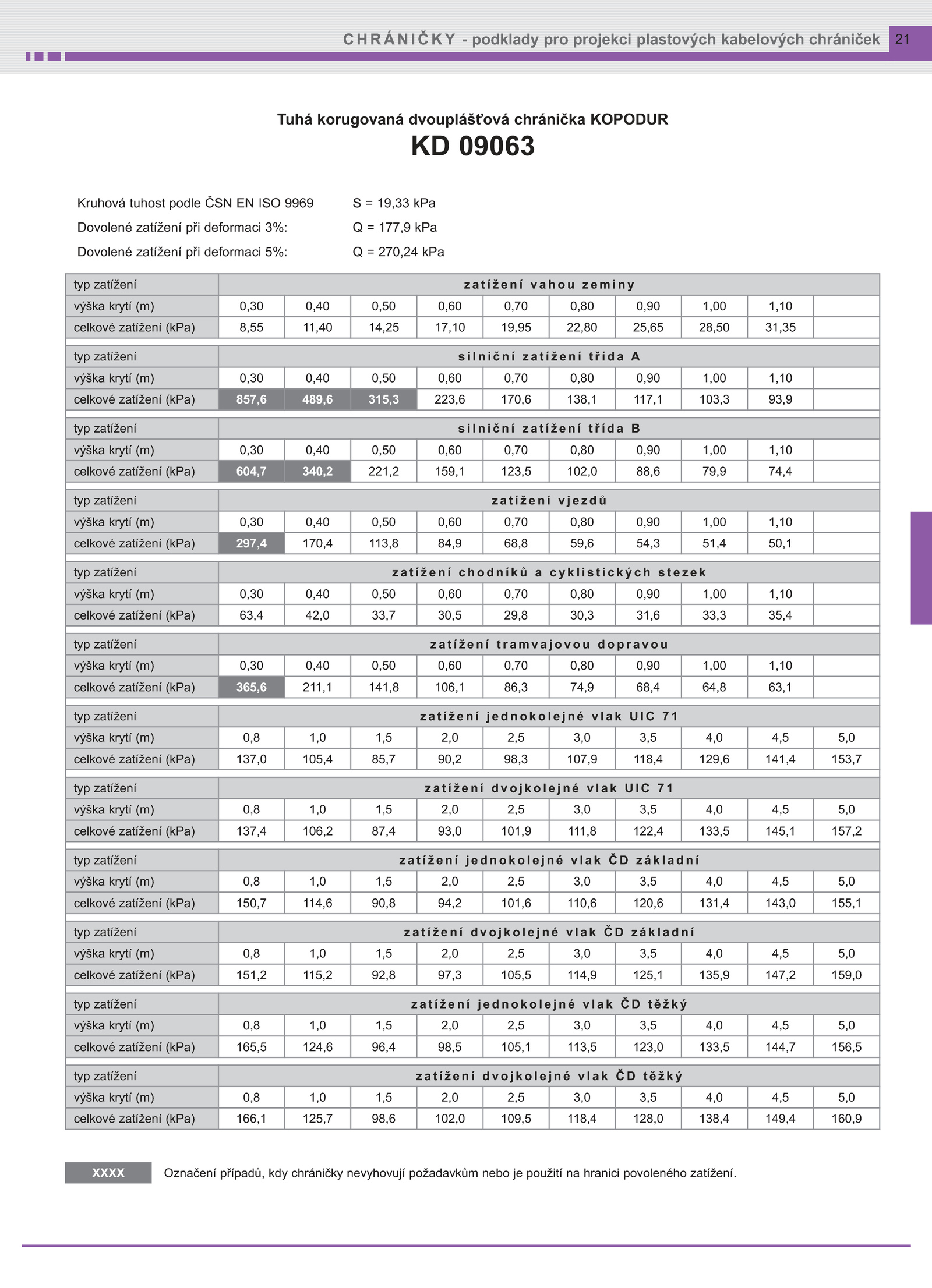 CHRÁNIČKY - podklady pro projekci plastových kabelových chrániček 21

Tuhá korugovaná dvouplášťová chránička KOPODUR
KD 09063

Kruhová tuhost podle ČSN EN ISO 9969 S = 19,33 kPa
Dovolené zatížení při deformaci 3%: Q = 177,9 kPa
Dovolené zatížení při deformaci 5%: Q = 270,24 kPa

| typ zatížení | zatížení vahou zeminy | | | | | | | | | |
|---|---|---|---|---|---|---|---|---|---|---|
| výška krytí (m) | 0,30 | 0,40 | 0,50 | 0,60 | 0,70 | 0,80 | 0,90 | 1,00 | 1,10 | |
| celkové zatížení (kPa) | 8,55 | 11,40 | 14,25 | 17,10 | 19,95 | 22,80 | 25,65 | 28,50 | 31,35 | |
| typ zatížení | silniční zatížení třída A | | | | | | | | | |
| výška krytí (m) | 0,30 | 0,40 | 0,50 | 0,60 | 0,70 | 0,80 | 0,90 | 1,00 | 1,10 | |
| celkové zatížení (kPa) | 857,6 | 489,6 | 315,3 | 223,6 | 170,6 | 138,1 | 117,1 | 103,3 | 93,9 | |
| typ zatížení | silniční zatížení třída B | | | | | | | | | |
| výška krytí (m) | 0,30 | 0,40 | 0,50 | 0,60 | 0,70 | 0,80 | 0,90 | 1,00 | 1,10 | |
| celkové zatížení (kPa) | 604,7 | 340,2 | 221,2 | 159,1 | 123,5 | 102,0 | 88,6 | 79,9 | 74,4 | |
| typ zatížení | zatížení vjezdů | | | | | | | | | |
| výška krytí (m) | 0,30 | 0,40 | 0,50 | 0,60 | 0,70 | 0,80 | 0,90 | 1,00 | 1,10 | |
| celkové zatížení (kPa) | 297,4 | 170,4 | 113,8 | 84,9 | 68,8 | 59,6 | 54,3 | 51,4 | 50,1 | |
| typ zatížení | zatížení chodníků a cyklistických stezek | | | | | | | | | |
| výška krytí (m) | 0,30 | 0,40 | 0,50 | 0,60 | 0,70 | 0,80 | 0,90 | 1,00 | 1,10 | |
| celkové zatížení (kPa) | 63,4 | 42,0 | 33,7 | 30,5 | 29,8 | 30,3 | 31,6 | 33,3 | 35,4 | |
| typ zatížení | zatížení tramvajovou dopravou | | | | | | | | | |
| výška krytí (m) | 0,30 | 0,40 | 0,50 | 0,60 | 0,70 | 0,80 | 0,90 | 1,00 | 1,10 | |
| celkové zatížení (kPa) | 365,6 | 211,1 | 141,8 | 106,1 | 86,3 | 74,9 | 68,4 | 64,8 | 63,1 | |
| typ zatížení | zatížení jednokolejné vlak UIC 71 | | | | | | | | | |
| výška krytí (m) | 0,8 | 1,0 | 1,5 | 2,0 | 2,5 | 3,0 | 3,5 | 4,0 | 4,5 | 5,0 |
| celkové zatížení (kPa) | 137,0 | 105,4 | 85,7 | 90,2 | 98,3 | 107,9 | 118,4 | 129,6 | 141,4 | 153,7 |
| typ zatížení | zatížení dvojkolejné vlak UIC 71 | | | | | | | | | |
| výška krytí (m) | 0,8 | 1,0 | 1,5 | 2,0 | 2,5 | 3,0 | 3,5 | 4,0 | 4,5 | 5,0 |
| celkové zatížení (kPa) | 137,4 | 106,2 | 87,4 | 93,0 | 101,9 | 111,8 | 122,4 | 133,5 | 145,1 | 157,2 |
| typ zatížení | zatížení jednokolejné vlak ČD základní | | | | | | | | | |
| výška krytí (m) | 0,8 | 1,0 | 1,5 | 2,0 | 2,5 | 3,0 | 3,5 | 4,0 | 4,5 | 5,0 |
| celkové zatížení (kPa) | 150,7 | 114,6 | 90,8 | 94,2 | 101,6 | 110,6 | 120,6 | 131,4 | 143,0 | 155,1 |
| typ zatížení | zatížení dvojkolejné vlak ČD základní | | | | | | | | | |
| výška krytí (m) | 0,8 | 1,0 | 1,5 | 2,0 | 2,5 | 3,0 | 3,5 | 4,0 | 4,5 | 5,0 |
| celkové zatížení (kPa) | 151,2 | 115,2 | 92,8 | 97,3 | 105,5 | 114,9 | 125,1 | 135,9 | 147,2 | 159,0 |
| typ zatížení | zatížení jednokolejné vlak ČD těžký | | | | | | | | | |
| výška krytí (m) | 0,8 | 1,0 | 1,5 | 2,0 | 2,5 | 3,0 | 3,5 | 4,0 | 4,5 | 5,0 |
| celkové zatížení (kPa) | 165,5 | 124,6 | 96,4 | 98,5 | 105,1 | 113,5 | 123,0 | 133,5 | 144,7 | 156,5 |
| typ zatížení | zatížení dvojkolejné vlak ČD těžký | | | | | | | | | |
| výška krytí (m) | 0,8 | 1,0 | 1,5 | 2,0 | 2,5 | 3,0 | 3,5 | 4,0 | 4,5 | 5,0 |
| celkové zatížení (kPa) | 166,1 | 125,7 | 98,6 | 102,0 | 109,5 | 118,4 | 128,0 | 138,4 | 149,4 | 160,9 |

XXXX Označení případů, kdy chráničky nevyhovují požadavkům nebo je použití na hranici povoleného zatížení.